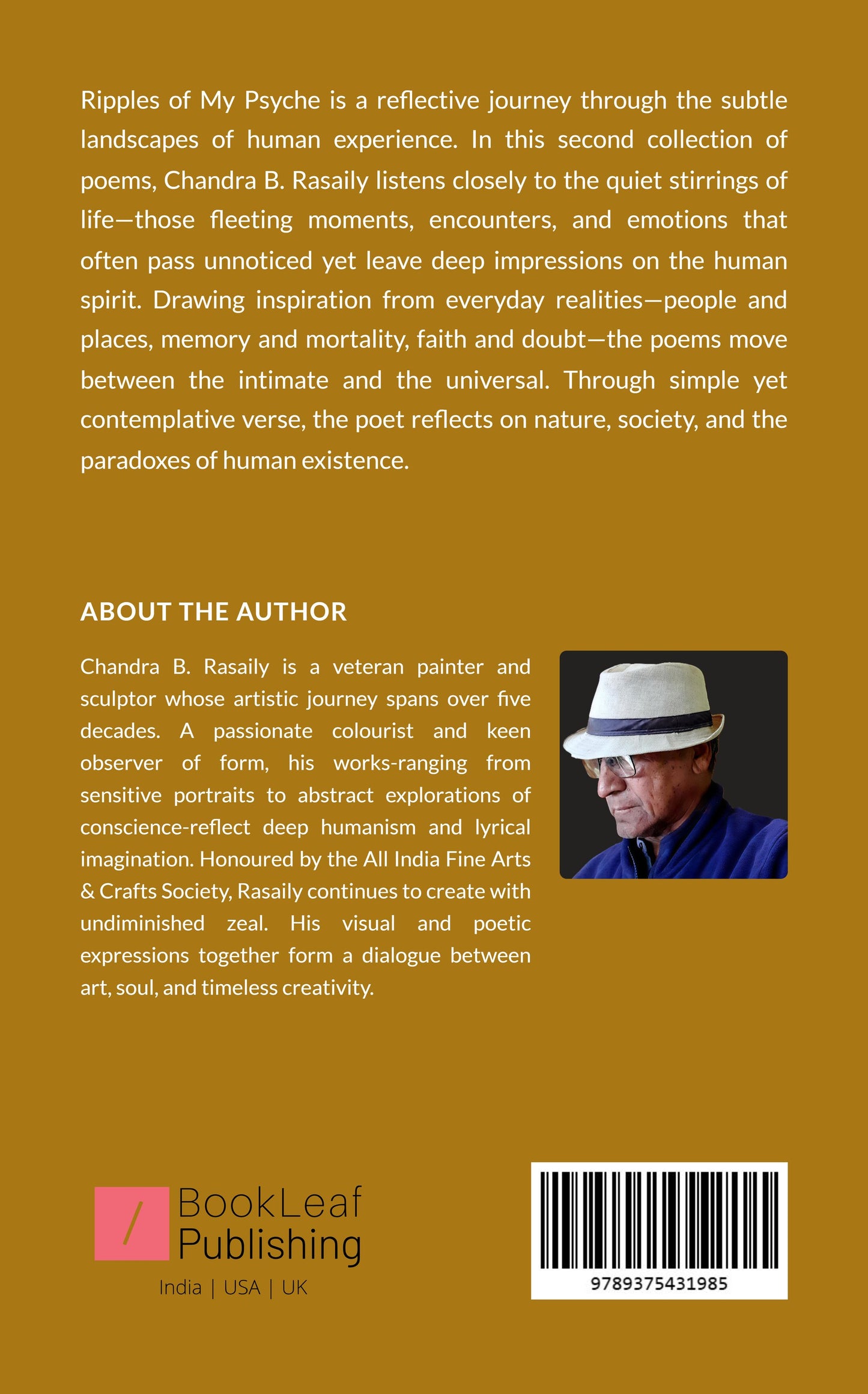 Ripples of My Psyche is a reflective journey through the subtle landscapes of human experience. In this second collection of poems, Chandra B. Rasaily listens closely to the quiet stirrings of life—those fleeting moments, encounters, and emotions that often pass unnoticed yet leave deep impressions on the human spirit. Drawing inspiration from everyday realities—people and places, memory and mortality, faith and doubt—the poems move between the intimate and the universal. Through simple yet contemplative verse, the poet reflects on nature, society, and the paradoxes of human existence.

ABOUT THE AUTHOR

Chandra B. Rasaily is a veteran painter and sculptor whose artistic journey spans over five decades. A passionate colourist and keen observer of form, his works-ranging from sensitive portraits to abstract explorations of conscience-reflect deep humanism and lyrical imagination. Honoured by the All India Fine Arts & Crafts Society, Rasaily continues to create with undiminished zeal. His visual and poetic expressions together form a dialogue between art, soul, and timeless creativity.

BookLeaf
Publishing
India | USA | UK

9789375431985